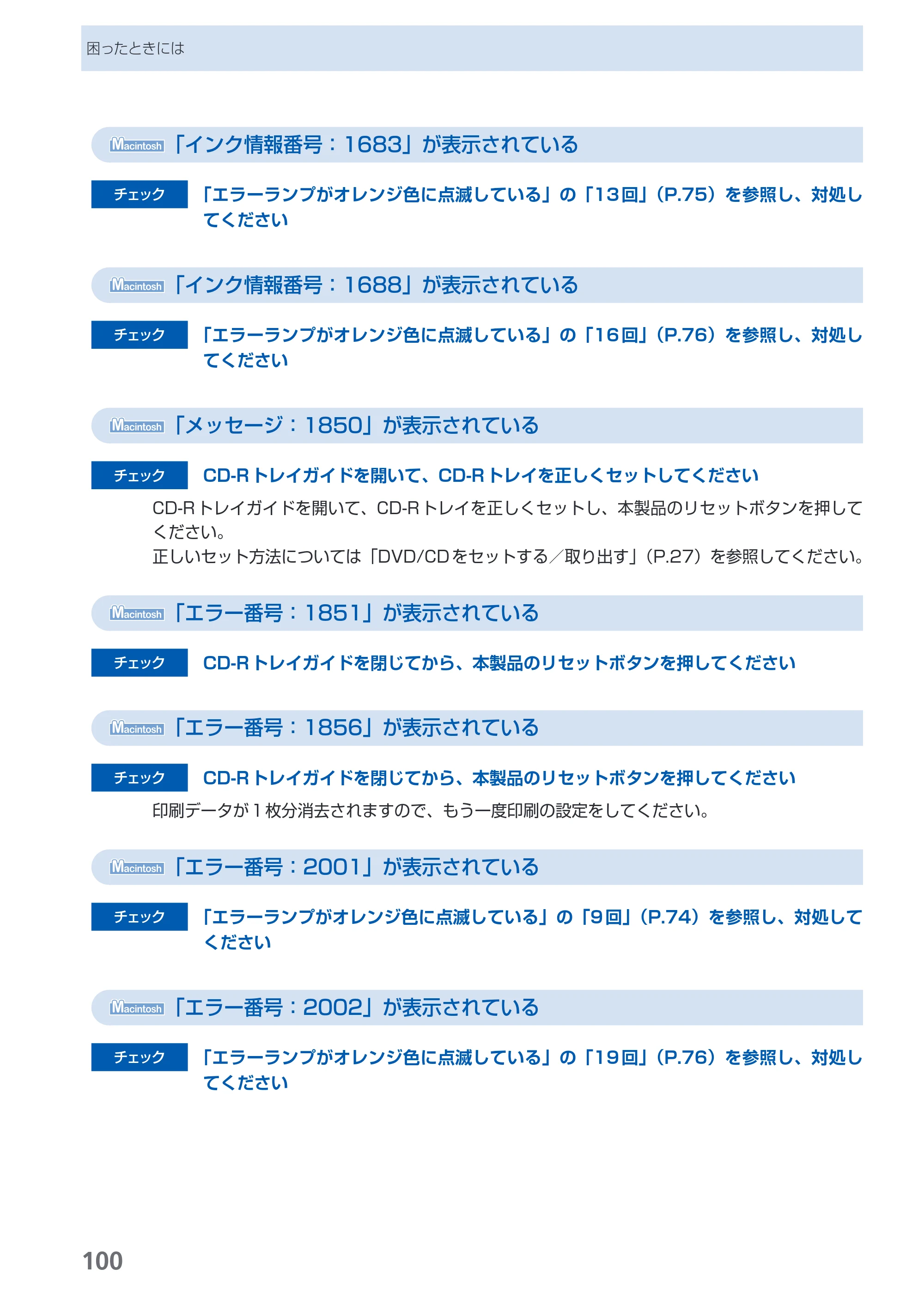 困ったときには

Macintosh「インク情報番号：1683」が表示されている

チェック 「エラーランプがオレンジ色に点滅している」の「13回」（P.75）を参照し、対処してください

Macintosh「インク情報番号：1688」が表示されている

チェック 「エラーランプがオレンジ色に点滅している」の「16回」（P.76）を参照し、対処してください

Macintosh「メッセージ：1850」が表示されている

チェック CD-Rトレイガイドを開いて、CD-Rトレイを正しくセットしてください

CD-Rトレイガイドを開いて、CD-Rトレイを正しくセットし、本製品のリセットボタンを押してください。
正しいセット方法については「DVD/CDをセットする／取り出す」（P.27）を参照してください。

Macintosh「エラー番号：1851」が表示されている

チェック CD-Rトレイガイドを閉じてから、本製品のリセットボタンを押してください

Macintosh「エラー番号：1856」が表示されている

チェック CD-Rトレイガイドを閉じてから、本製品のリセットボタンを押してください

印刷データが1枚分消去されますので、もう一度印刷の設定をしてください。

Macintosh「エラー番号：2001」が表示されている

チェック 「エラーランプがオレンジ色に点滅している」の「9回」（P.74）を参照し、対処してください

Macintosh「エラー番号：2002」が表示されている

チェック 「エラーランプがオレンジ色に点滅している」の「19回」（P.76）を参照し、対処してください

100